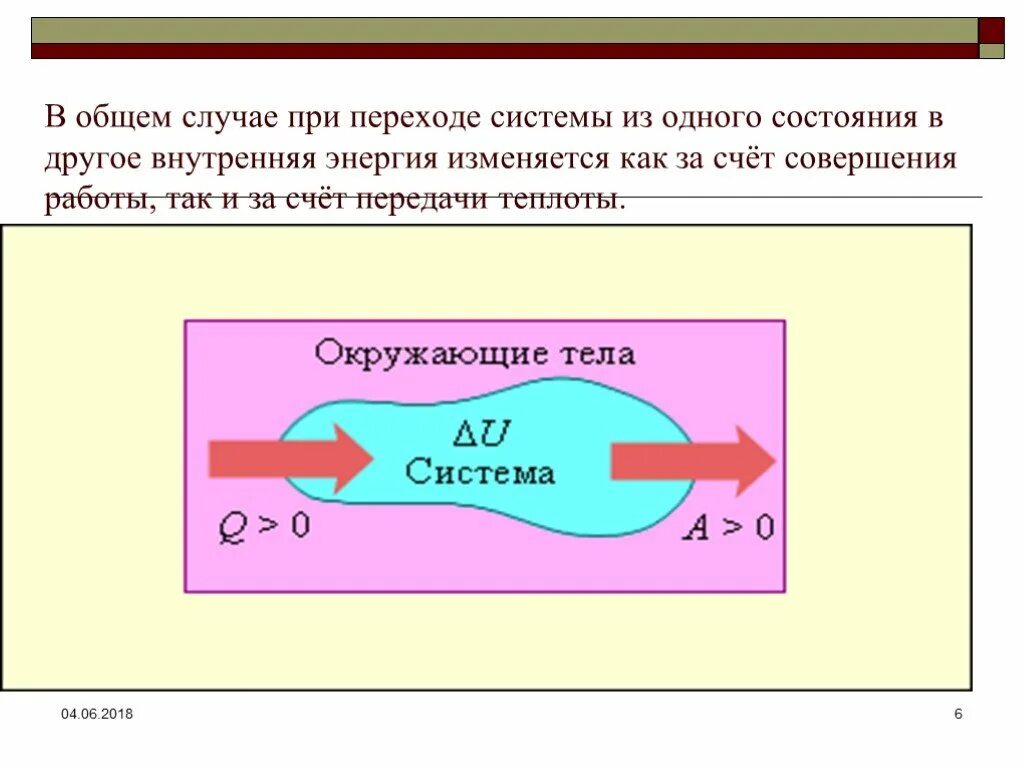 В общем случае при переходе системы из одного состояния в другое внутренняя энергия изменяется как за счёт совершения работы, так и за счёт передачи теплоты.

Окружающие тела

$\Delta U$
Система

$Q > 0$

$A > 0$

04.06.2018

6